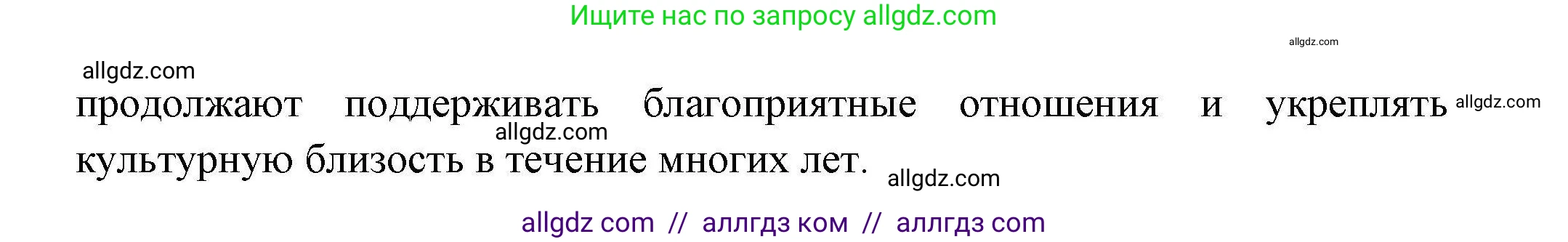 Ищите нас по запросу allgdz.com

allgdz.com

allgdz.com

продолжают поддерживать благоприятные отношения и укреплять allgdz.com

allgdz.com

культурную близость в течение многих лет.

allgdz.com

allgdz com // аллгдз ком // аллгдз com